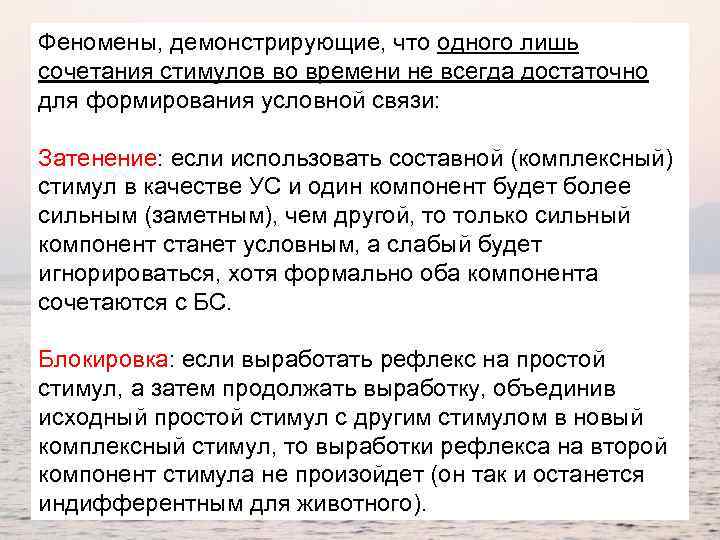 Феномены, демонстрирующие, что одного лишь сочетания стимулов во времени не всегда достаточно для формирования условной связи:

Затенение: если использовать составной (комплексный) стимул в качестве УС и один компонент будет более сильным (заметным), чем другой, то только сильный компонент станет условным, а слабый будет игнорироваться, хотя формально оба компонента сочетаются с БС.

Блокировка: если выработать рефлекс на простой стимул, а затем продолжать выработку, объединив исходный простой стимул с другим стимулом в новый комплексный стимул, то выработки рефлекса на второй компонент стимула не произойдет (он так и останется индифферентным для животного).